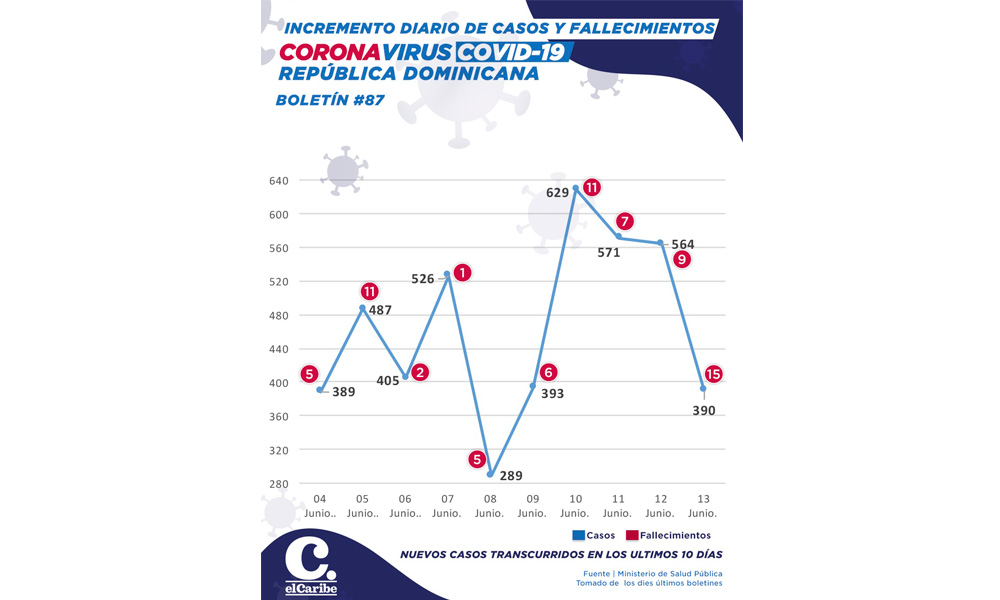 INCREMENTO DIARIO DE CASOS Y FALLECIMIENTOS
CORONAVIRUS COVID-19
REPÚBLICA DOMINICANA
BOLETÍN #87

640
600
560
520
480
440
400
360
320
280

5 389
11 487
405 2
526 1
5 289
6 393
629 11
7 571
564 9
15 390

04 Junio..
05 Junio..
06 Junio..
07 Junio.
08 Junio.
09 Junio.
10 Junio.
11 Junio.
12 Junio.
13 Junio.

Casos
Fallecimientos

NUEVOS CASOS TRANSCURRIDOS EN LOS ULTIMOS 10 DÍAS

Fuente | Ministerio de Salud Pública
Tomado de los dies últimos boletines

C.
elCaribe